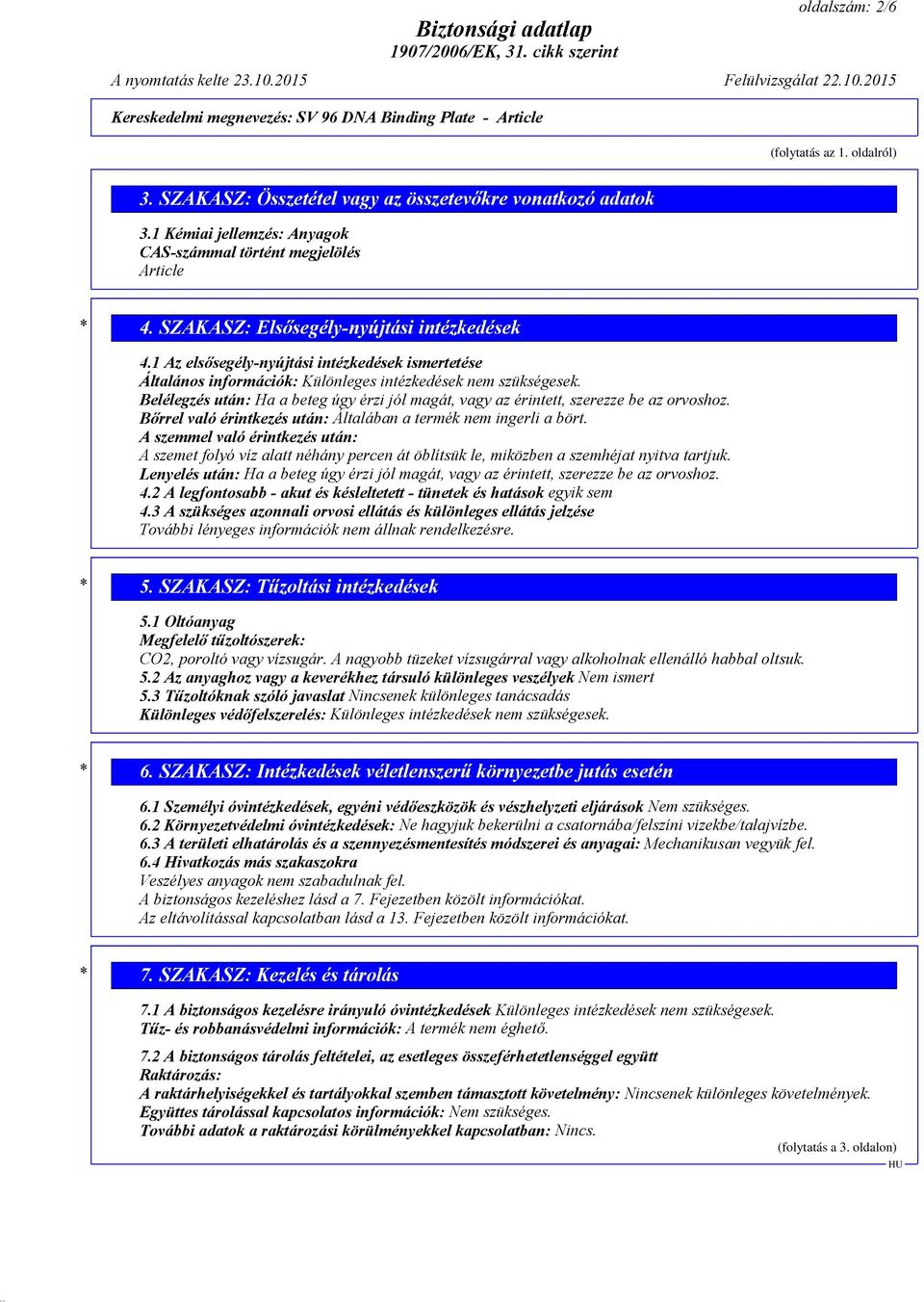 oldalszám: 2/6

Biztonsági adatlap
1907/2006/EK, 31. cikk szerint

A nyomtatás kelte 23.10.2015

Felülvizsgálat 22.10.2015

Kereskedelmi megnevezés: SV 96 DNA Binding Plate - Article

(folytatás az 1. oldalról)

3. SZAKASZ: Összetétel vagy az összetevőkre vonatkozó adatok

3.1 Kémiai jellemzés: Anyagok
CAS-számmal történt megjelölés
Article

* 4. SZAKASZ: Elsősegély-nyújtási intézkedések

4.1 Az elsősegély-nyújtási intézkedések ismertetése
Általános információk: Különleges intézkedések nem szükségesek.
Belélegzés után: Ha a beteg úgy érzi jól magát, vagy az érintett, szerezze be az orvoshoz.
Bőrrel való érintkezés után: Általában a termék nem ingerli a bört.
A szemmel való érintkezés után:
A szemet folyó víz alatt néhány percen át öblítsük le, miközben a szemhéjat nyitva tartjuk.
Lenyelés után: Ha a beteg úgy érzi jól magát, vagy az érintett, szerezze be az orvoshoz.
4.2 A legfontosabb - akut és késleltetett - tünetek és hatások egyik sem
4.3 A szükséges azonnali orvosi ellátás és különleges ellátás jelzése
További lényeges információk nem állnak rendelkezésre.

* 5. SZAKASZ: Tűzoltási intézkedések

5.1 Oltóanyag
Megfelelő tűzoltószerek:
CO2, poroltó vagy vízsugár. A nagyobb tüzeket vízsugárral vagy alkoholnak ellenálló habbal oltsuk.
5.2 Az anyaghoz vagy a keverékhez társuló különleges veszélyek Nem ismert
5.3 Tűzoltóknak szóló javaslat Nincsenek különleges tanácsadás
Különleges védőfelszerelés: Különleges intézkedések nem szükségesek.

* 6. SZAKASZ: Intézkedések véletlenszerű környezetbe jutás esetén

6.1 Személyi óvintézkedések, egyéni védőeszközök és vészhelyzeti eljárások Nem szükséges.
6.2 Környezetvédelmi óvintézkedések: Ne hagyjuk bekerülni a csatornába/felszíni vizekbe/talajvízbe.
6.3 A területi elhatárolás és a szennyezésmentesítés módszerei és anyagai: Mechanikusan vegyük fel.
6.4 Hivatkozás más szakaszokra
Veszélyes anyagok nem szabadulnak fel.
A biztonságos kezeléshez lásd a 7. Fejezetben közölt információkat.
Az eltávolítással kapcsolatban lásd a 13. Fejezetben közölt információkat.

* 7. SZAKASZ: Kezelés és tárolás

7.1 A biztonságos kezelésre irányuló óvintézkedések Különleges intézkedések nem szükségesek.
Tűz- és robbanásvédelmi információk: A termék nem éghető.

7.2 A biztonságos tárolás feltételei, az esetleges összeférhetetlenséggel együtt
Raktározás:
A raktárhelyiségekkel és tartályokkal szemben támasztott követelmény: Nincsenek különleges követelmények.
Együttes tárolással kapcsolatos információk: Nem szükséges.
További adatok a raktározási körülményekkel kapcsolatban: Nincs.

(folytatás a 3. oldalon)
HU